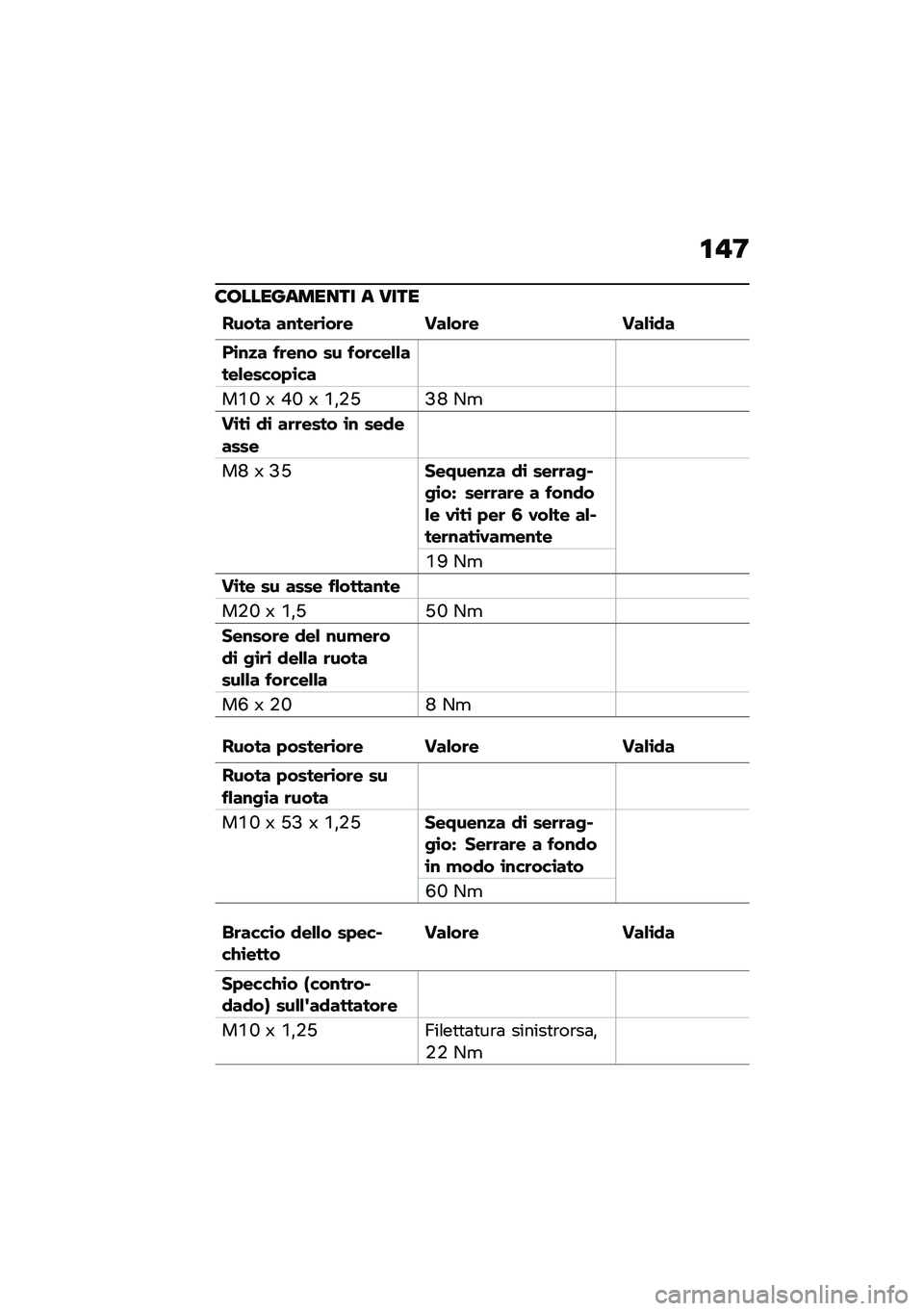 147

COLLEGAMENTI A VITE

| Ruota anteriore | Valore | Valida |
|---|---|---|
| Pinza freno su forcella telescopica | | |
| M10 x 40 x 1,25 | 38 Nm | |
| Viti di arresto in sede asse | | |
| M8 x 35 | Sequenza di serraggio: serrare a fondo le viti per 6 volte alternativamente | |
| | 19 Nm | |
| Vite su asse flottante | | |
| M20 x 1,5 | 50 Nm | |
| Sensore del numero di giri della ruota sulla forcella | | |
| M6 x 20 | 8 Nm | |

| Ruota posteriore | Valore | Valida |
|---|---|---|
| Ruota posteriore su flangia ruota | | |
| M10 x 53 x 1,25 | Sequenza di serraggio: Serrare a fondo in modo incrociato | |
| | 60 Nm | |

| Braccio dello specchietto | Valore | Valida |
|---|---|---|
| Specchio (controdado) sull'adattatore | | |
| M10 x 1,25 | Filettatura sinistrorsa, 22 Nm | |

carmanualsonline.info